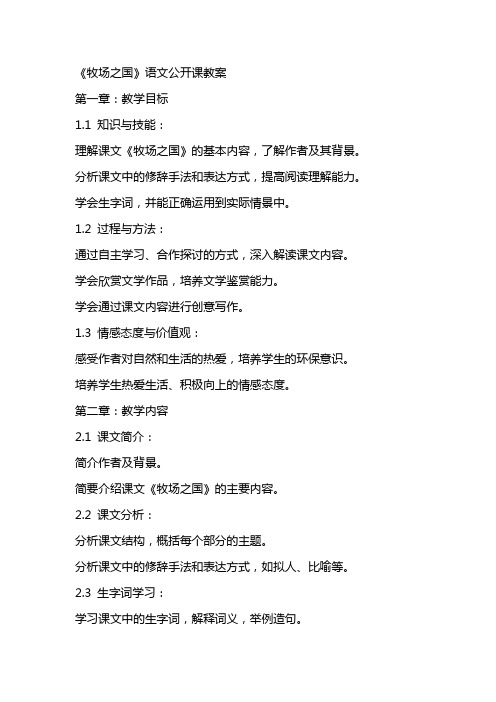 《牧场之国》语文公开课教案

第一章：教学目标

1.1 知识与技能：

理解课文《牧场之国》的基本内容，了解作者及其背景。

分析课文中的修辞手法和表达方式，提高阅读理解能力。

学会生字词，并能正确运用到实际情景中。

1.2 过程与方法：

通过自主学习、合作探讨的方式，深入解读课文内容。

学会欣赏文学作品，培养文学鉴赏能力。

学会通过课文内容进行创意写作。

1.3 情感态度与价值观：

感受作者对自然和生活的热爱，培养学生的环保意识。

培养学生热爱生活、积极向上的情感态度。

第二章：教学内容

2.1 课文简介：

简介作者及背景。

简要介绍课文《牧场之国》的主要内容。

2.2 课文分析：

分析课文结构，概括每个部分的主题。

分析课文中的修辞手法和表达方式，如拟人、比喻等。

2.3 生字词学习：

学习课文中的生字词，解释词义，举例造句。